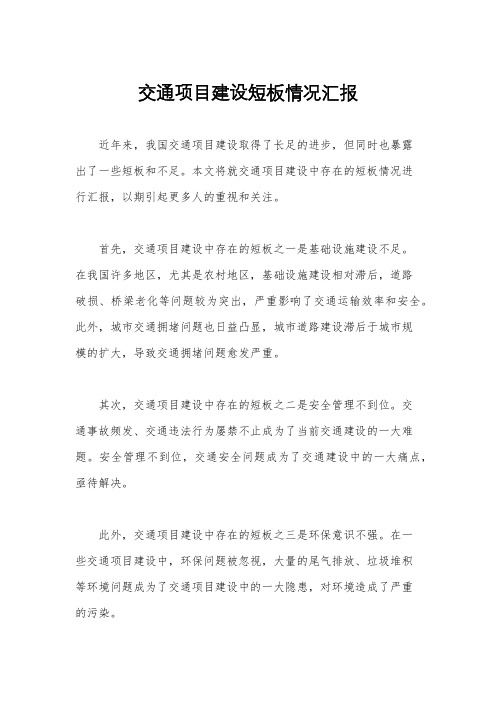 交通项目建设短板情况汇报

近年来，我国交通项目建设取得了长足的进步，但同时也暴露出了一些短板和不足。本文将就交通项目建设中存在的短板情况进行汇报，以期引起更多人的重视和关注。

首先，交通项目建设中存在的短板之一是基础设施建设不足。在我国许多地区，尤其是农村地区，基础设施建设相对滞后，道路破损、桥梁老化等问题较为突出，严重影响了交通运输效率和安全。此外，城市交通拥堵问题也日益凸显，城市道路建设滞后于城市规模的扩大，导致交通拥堵问题愈发严重。

其次，交通项目建设中存在的短板之二是安全管理不到位。交通事故频发、交通违法行为屡禁不止成为了当前交通建设的一大难题。安全管理不到位，交通安全问题成为了交通建设中的一大痛点，亟待解决。

此外，交通项目建设中存在的短板之三是环保意识不强。在一些交通项目建设中，环保问题被忽视，大量的尾气排放、垃圾堆积等环境问题成为了交通项目建设中的一大隐患，对环境造成了严重的污染。